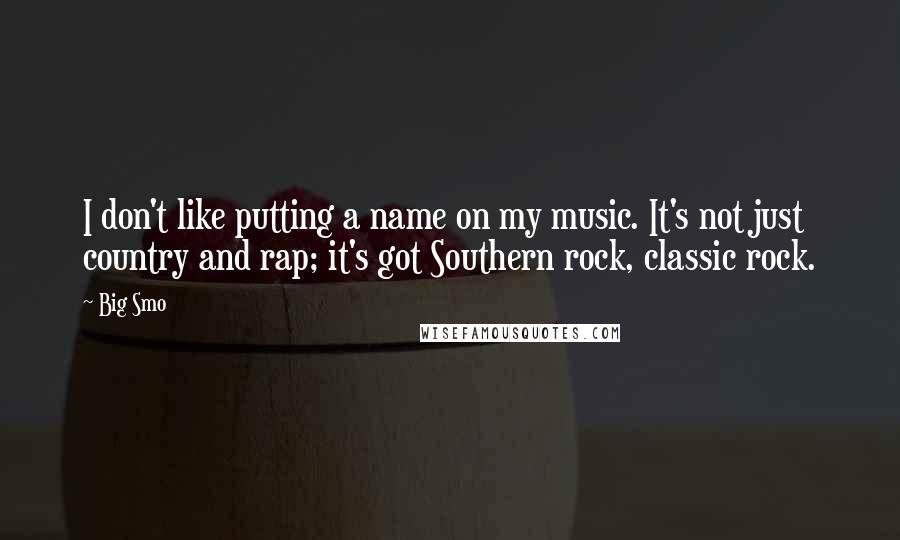 I don't like putting a name on my music. It's not just country and rap; it's got Southern rock, classic rock.

~ Big Smo

WISEFAMOUSQUOTES.COM